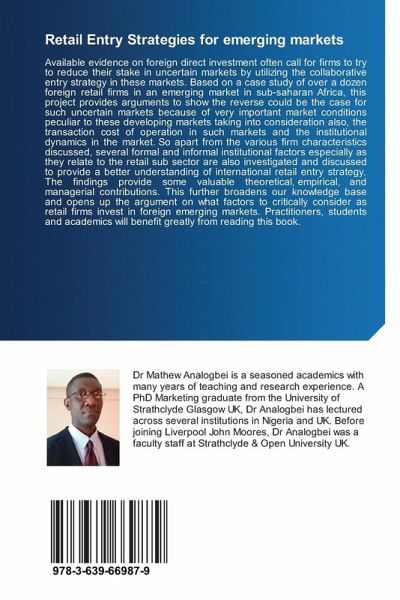 Retail Entry Strategies for emerging markets

Available evidence on foreign direct investment often call for firms to try to reduce their stake in uncertain markets by utilizing the collaborative entry strategy in these markets. Based on a case study of over a dozen foreign retail firms in an emerging market in sub-saharan Africa, this project provides arguments to show the reverse could be the case for such uncertain markets because of very important market conditions peculiar to these developing markets taking into consideration also, the transaction cost of operation in such markets and the institutional dynamics in the market. So apart from the various firm characteristics discussed, several formal and informal institutional factors especially as they relate to the retail sub sector are also investigated and discussed to provide a better understanding of international retail entry strategy. The findings provide some valuable theoretical, empirical, and managerial contributions. This further broadens our knowledge base and opens up the argument on what factors to critically consider as retail firms invest in foreign emerging markets. Practitioners, students and academics will benefit greatly from reading this book.

Dr Mathew Analogbei is a seasoned academics with many years of teaching and research experience. A PhD Marketing graduate from the University of Strathclyde Glasgow UK, Dr Analogbei has lectured across several institutions in Nigeria and UK. Before joining Liverpool John Moores, Dr Analogbei was a faculty staff at Strathclyde & Open University UK.

978-3-639-66987-9